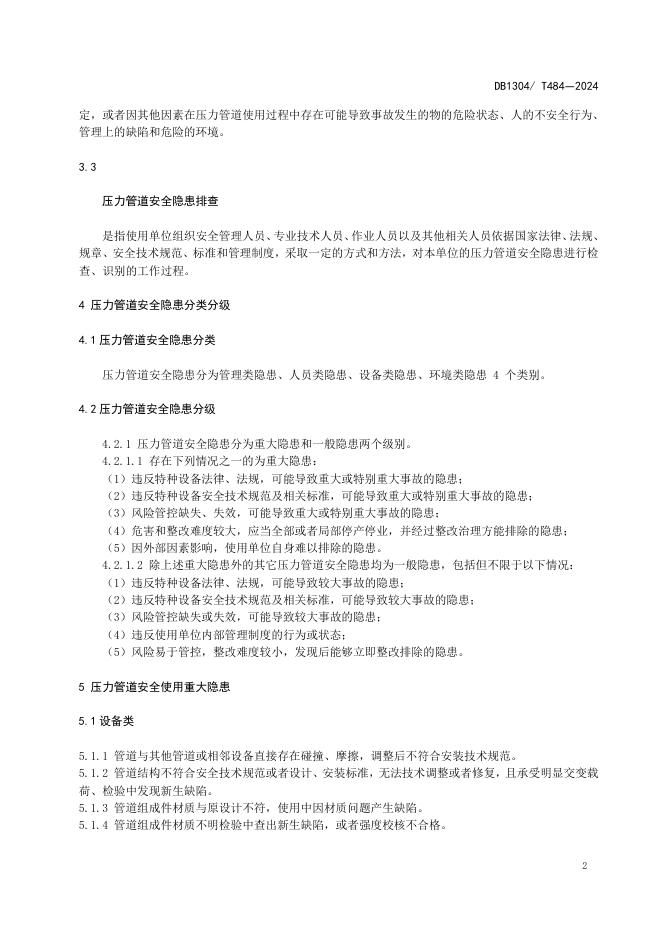 DB1304/ T484—2024

定，或者因其他因素在压力管道使用过程中存在可能导致事故发生的物的危险状态、人的不安全行为、管理上的缺陷和危险的环境。

3.3

压力管道安全隐患排查

是指使用单位组织安全管理人员、专业技术人员、作业人员以及其他相关人员依据国家法律、法规、规章、安全技术规范、标准和管理制度，采取一定的方式和方法，对本单位的压力管道安全隐患进行检查、识别的工作过程。

4 压力管道安全隐患分类分级

4.1 压力管道安全隐患分类

压力管道安全隐患分为管理类隐患、人员类隐患、设备类隐患、环境类隐患 4 个类别。

4.2 压力管道安全隐患分级

4.2.1 压力管道安全隐患分为重大隐患和一般隐患两个级别。
4.2.1.1 存在下列情况之一的为重大隐患：
（1）违反特种设备法律、法规，可能导致重大或特别重大事故的隐患；
（2）违反特种设备安全技术规范及相关标准，可能导致重大或特别重大事故的隐患；
（3）风险管控缺失、失效，可能导致重大或特别重大事故的隐患；
（4）危害和整改难度较大，应当全部或者局部停产停业，并经过整改治理方能排除的隐患；
（5）因外部因素影响，使用单位自身难以排除的隐患。
4.2.1.2 除上述重大隐患外的其它压力管道安全隐患均为一般隐患，包括但不限于以下情况：
（1）违反特种设备法律、法规，可能导致较大事故的隐患；
（2）违反特种设备安全技术规范及相关标准，可能导致较大事故的隐患；
（3）风险管控缺失或失效，可能导致较大事故的隐患；
（4）违反使用单位内部管理制度的行为或状态；
（5）风险易于管控，整改难度较小，发现后能够立即整改排除的隐患。

5 压力管道安全使用重大隐患

5.1 设备类

5.1.1 管道与其他管道或相邻设备直接存在碰撞、摩擦，调整后不符合安装技术规范。
5.1.2 管道结构不符合安全技术规范或者设计、安装标准，无法技术调整或者修复，且承受明显交变载荷、检验中发现新生缺陷。
5.1.3 管道组成件材质与原设计不符，使用中因材质问题产生缺陷。
5.1.4 管道组成件材质不明检验中查出新生缺陷，或者强度校核不合格。

2